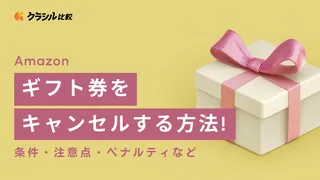 クラシル比較

Amazon

ギフト券を
キャンセルする方法!

条件・注意点・ペナルティなど